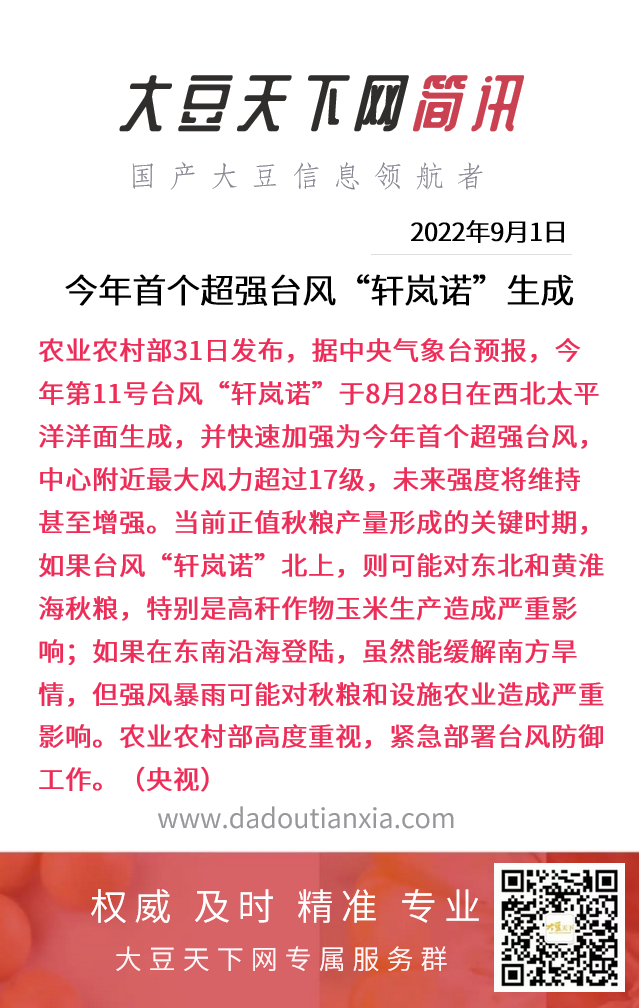 大豆天下网简讯

国产大豆信息领航者

2022年9月1日

今年首个超强台风“轩岚诺”生成

农业农村部31日发布，据中央气象台预报，今年第11号台风“轩岚诺”于8月28日在西北太平洋洋面生成，并快速加强为今年首个超强台风，中心附近最大风力超过17级，未来强度将维持甚至增强。当前正值秋粮产量形成的关键时期，如果台风“轩岚诺”北上，则可能对东北和黄淮海秋粮，特别是高秆作物玉米生产造成严重影响；如果在东南沿海登陆，虽然能缓解南方旱情，但强风暴雨可能对秋粮和设施农业造成严重影响。农业农村部高度重视，紧急部署台风防御工作。（央视）

www.dadoutianxia.com

权威 及时 精准 专业

大豆天下网专属服务群